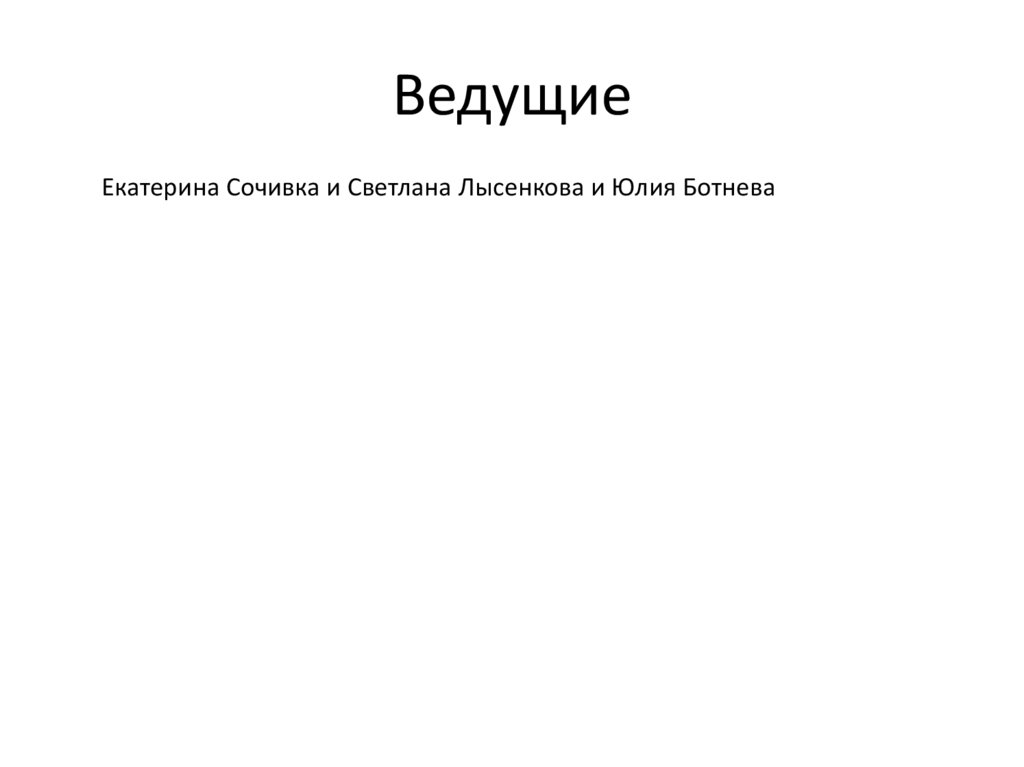 Ведущие

Екатерина Сочивка и Светлана Лысенкова и Юлия Ботнева